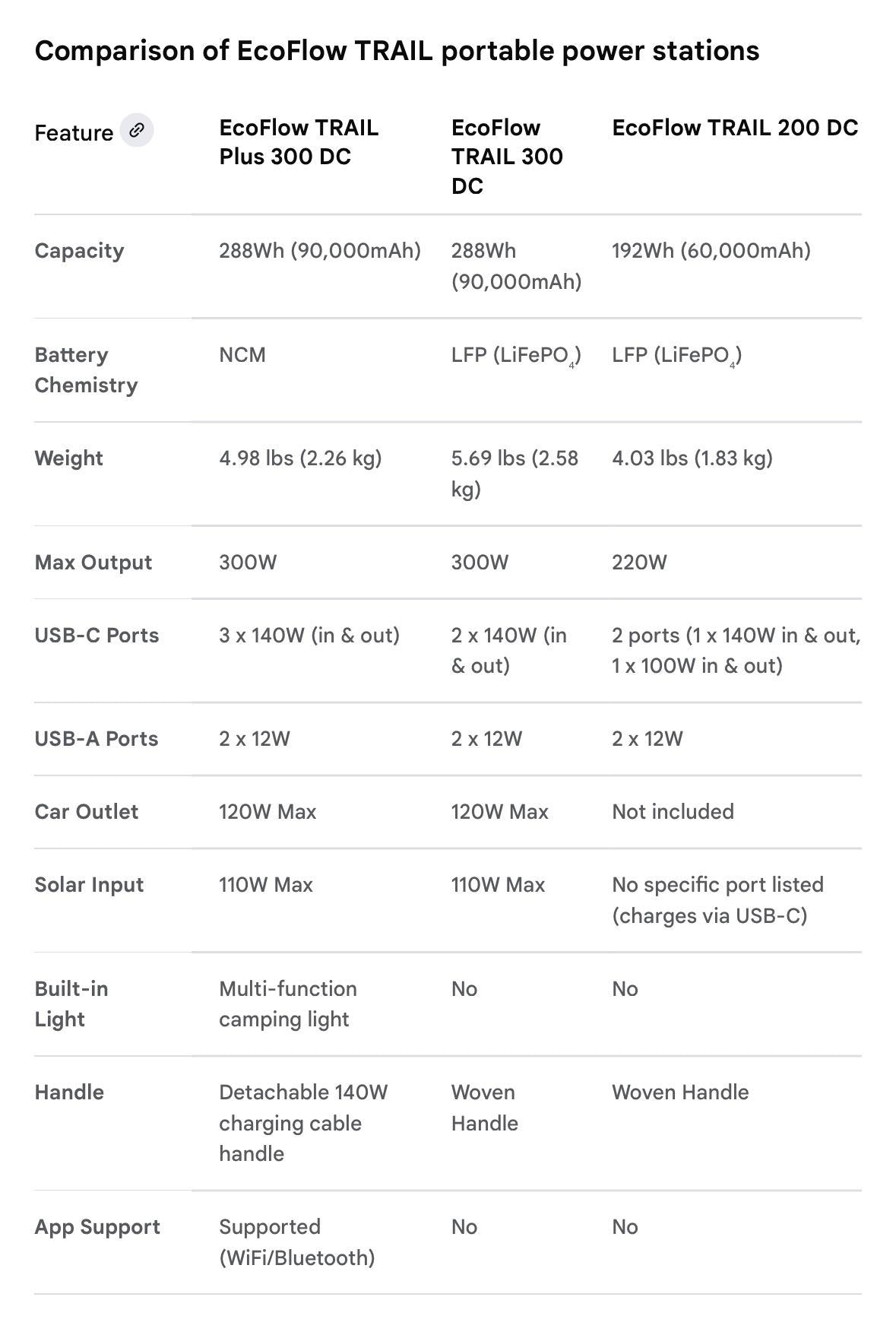 Comparison of EcoFlow TRAIL portable power stations

| Feature | EcoFlow TRAIL Plus 300 DC | EcoFlow TRAIL 300 DC | EcoFlow TRAIL 200 DC |
|---|---|---|---|
| Capacity | 288Wh (90,000mAh) | 288Wh (90,000mAh) | 192Wh (60,000mAh) |
| Battery Chemistry | NCM | LFP ($LiFePO_4$) | LFP ($LiFePO_4$) |
| Weight | 4.98 lbs (2.26 kg) | 5.69 lbs (2.58 kg) | 4.03 lbs (1.83 kg) |
| Max Output | 300W | 300W | 220W |
| USB-C Ports | 3 x 140W (in & out) | 2 x 140W (in & out) | 2 ports (1 x 140W in & out, 1 x 100W in & out) |
| USB-A Ports | 2 x 12W | 2 x 12W | 2 x 12W |
| Car Outlet | 120W Max | 120W Max | Not included |
| Solar Input | 110W Max | 110W Max | No specific port listed (charges via USB-C) |
| Built-in Light | Multi-function camping light | No | No |
| Handle | Detachable 140W charging cable handle | Woven Handle | Woven Handle |
| App Support | Supported (WiFi/Bluetooth) | No | No |